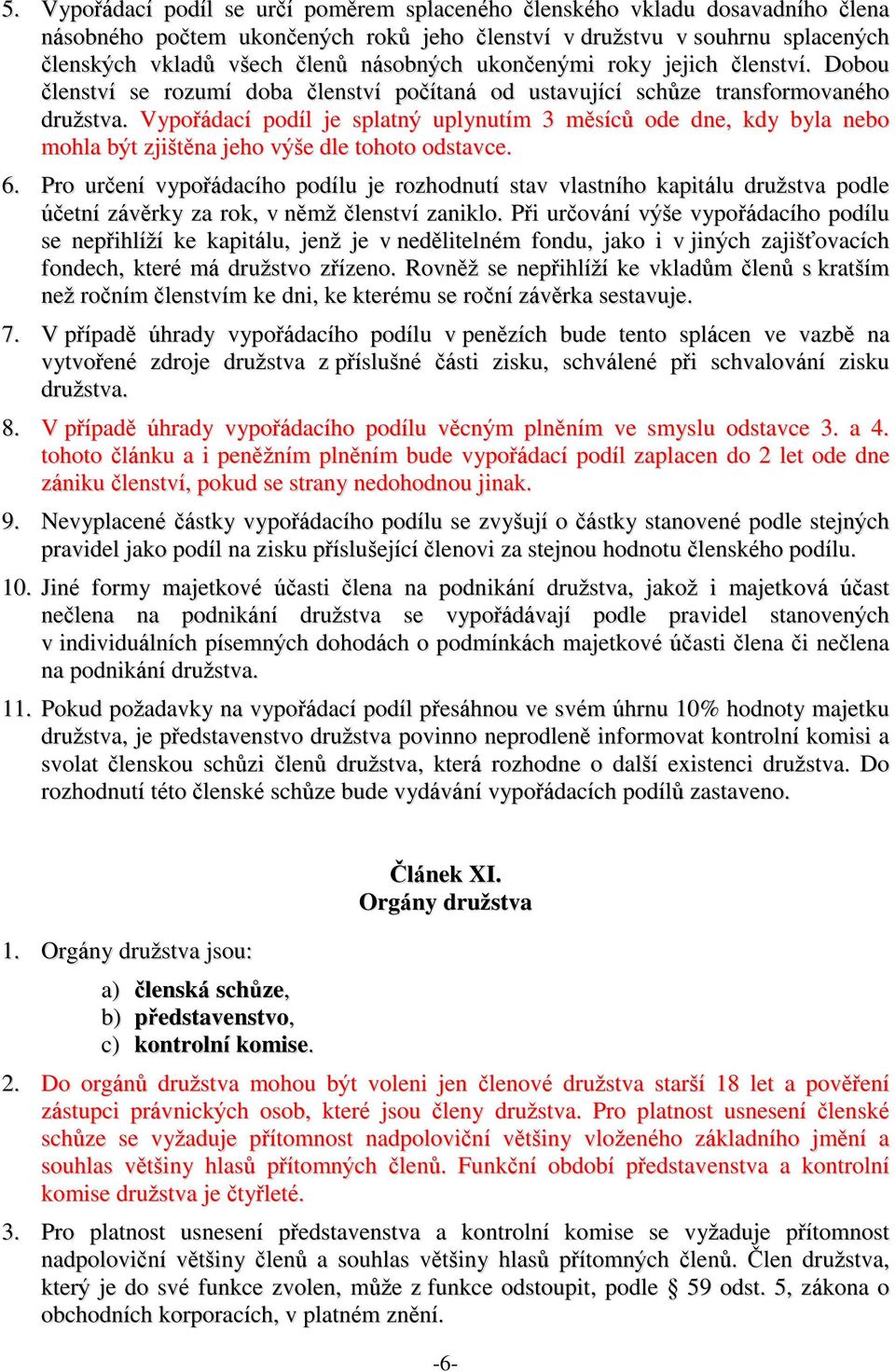 5. Vypořádací podíl se určí poměrem splaceného členského vkladu dosavadního člena násobného počtem ukončených roků jeho členství v družstvu v souhrnu splacených členských vkladů všech členů násobných ukončenými roky jejich členství. Dobou členství se rozumí doba členství počítaná od ustavující schůze transformovaného družstva. Vypořádací podíl je splatný uplynutím 3 měsíců ode dne, kdy byla nebo mohla být zjištěna jeho výše dle tohoto odstavce.

6. Pro určení vypořádacího podílu je rozhodnutí stav vlastního kapitálu družstva podle účetní závěrky za rok, v němž členství zaniklo. Při určování výše vypořádacího podílu se nepřihlíží ke kapitálu, jenž je v nedělitelném fondu, jako i v jiných zajišťovacích fondech, které má družstvo zřízeno. Rovněž se nepřihlíží ke vkladům členů s kratším než ročním členstvím ke dni, ke kterému se roční závěrka sestavuje.

7. V případě úhrady vypořádacího podílu v penězích bude tento splácen ve vazbě na vytvořené zdroje družstva z příslušné části zisku, schválené při schvalování zisku družstva.

8. V případě úhrady vypořádacího podílu věcným plněním ve smyslu odstavce 3. a 4. tohoto článku a i peněžním plněním bude vypořádací podíl zaplacen do 2 let ode dne zániku členství, pokud se strany nedohodnou jinak.

9. Nevyplacené částky vypořádacího podílu se zvyšují o částky stanovené podle stejných pravidel jako podíl na zisku příslušející členovi za stejnou hodnotu členského podílu.

10. Jiné formy majetkové účasti člena na podnikání družstva, jakož i majetková účast nečlena na podnikání družstva se vypořádávají podle pravidel stanovených v individuálních písemných dohodách o podmínkách majetkové účasti člena či nečlena na podnikání družstva.

11. Pokud požadavky na vypořádací podíl přesáhnou ve svém úhrnu 10% hodnoty majetku družstva, je představenstvo družstva povinno neprodleně informovat kontrolní komisi a svolat členskou schůzi členů družstva, která rozhodne o další existenci družstva. Do rozhodnutí této členské schůze bude vydávání vypořádacích podílů zastaveno.

Článek XI.
Orgány družstva

1. Orgány družstva jsou:

a) členská schůze,
b) představenstvo,
c) kontrolní komise.

2. Do orgánů družstva mohou být voleni jen členové družstva starší 18 let a pověření zástupci právnických osob, které jsou členy družstva. Pro platnost usnesení členské schůze se vyžaduje přítomnost nadpoloviční většiny vloženého základního jmění a souhlas většiny hlasů přítomných členů. Funkční období představenstva a kontrolní komise družstva je čtyřleté.

3. Pro platnost usnesení představenstva a kontrolní komise se vyžaduje přítomnost nadpoloviční většiny členů a souhlas většiny hlasů přítomných členů. Člen družstva, který je do své funkce zvolen, může z funkce odstoupit, podle § 59 odst. 5, zákona o obchodních korporacích, v platném znění.

-6-